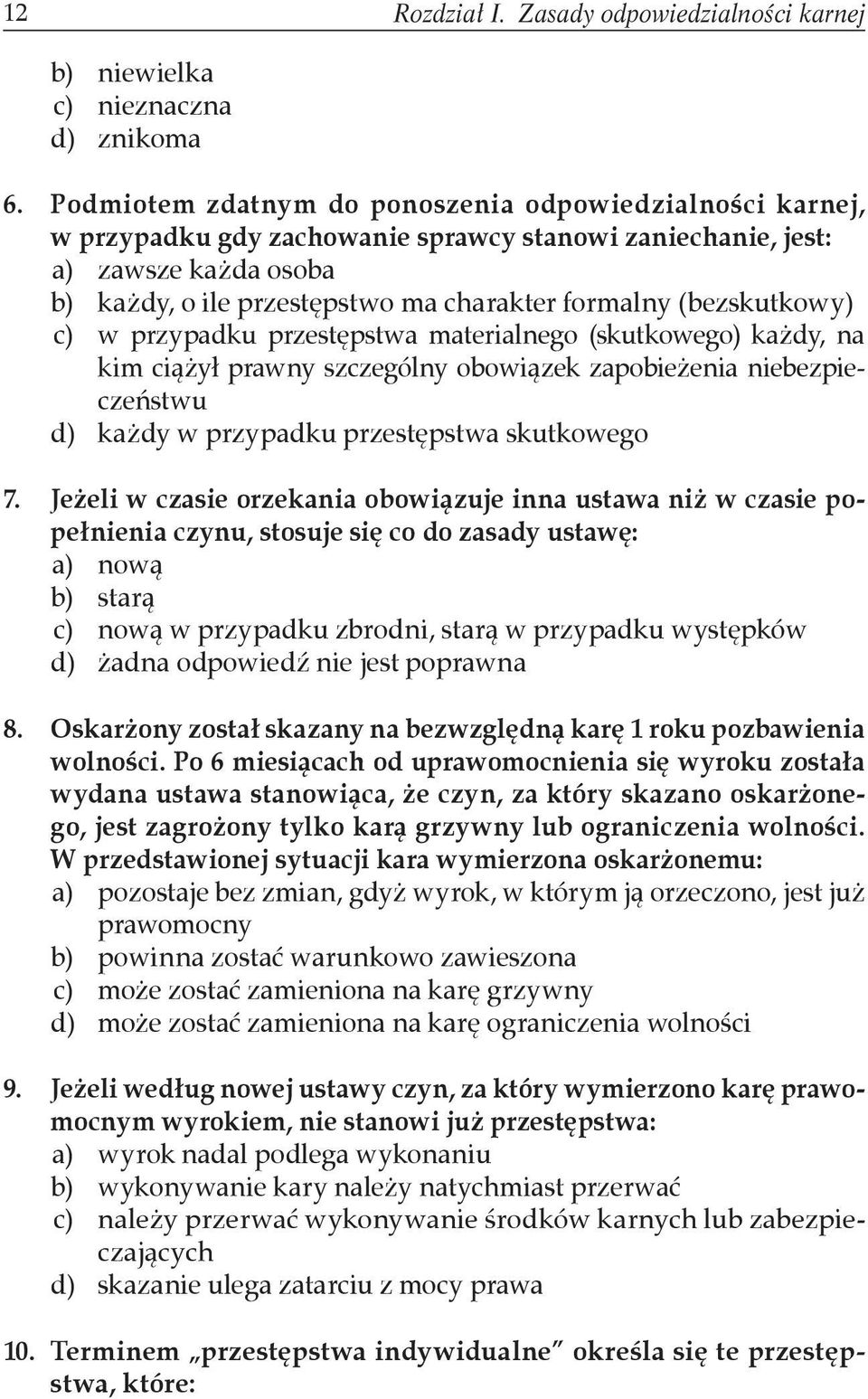 12 Rozdział I. Zasady odpowiedzialności karnej

b) niewielka
c) nieznaczna
d) znikoma

6. Podmiotem zdatnym do ponoszenia odpowiedzialności karnej, w przypadku gdy zachowanie sprawcy stanowi zaniechanie, jest:
a) zawsze każda osoba
b) każdy, o ile przestępstwo ma charakter formalny (bezskutkowy)
c) w przypadku przestępstwa materialnego (skutkowego) każdy, na kim ciążył prawny szczególny obowiązek zapobieżenia niebezpieczeństwu
d) każdy w przypadku przestępstwa skutkowego

7. Jeżeli w czasie orzekania obowiązuje inna ustawa niż w czasie popełnienia czynu, stosuje się co do zasady ustawę:
a) nową
b) starą
c) nową w przypadku zbrodni, starą w przypadku występków
d) żadna odpowiedź nie jest poprawna

8. Oskarżony został skazany na bezwzględną karę 1 roku pozbawienia wolności. Po 6 miesiącach od uprawomocnienia się wyroku została wydana ustawa stanowiąca, że czyn, za który skazano oskarżonego, jest zagrożony tylko karą grzywny lub ograniczenia wolności. W przedstawionej sytuacji kara wymierzona oskarżonemu:
a) pozostaje bez zmian, gdyż wyrok, w którym ją orzeczono, jest już prawomocny
b) powinna zostać warunkowo zawieszona
c) może zostać zamieniona na karę grzywny
d) może zostać zamieniona na karę ograniczenia wolności

9. Jeżeli według nowej ustawy czyn, za który wymierzono karę prawomocnym wyrokiem, nie stanowi już przestępstwa:
a) wyrok nadal podlega wykonaniu
b) wykonywanie kary należy natychmiast przerwać
c) należy przerwać wykonywanie środków karnych lub zabezpieczających
d) skazanie ulega zatarciu z mocy prawa

10. Terminem „przestępstwa indywidualne” określa się te przestępstwa, które: